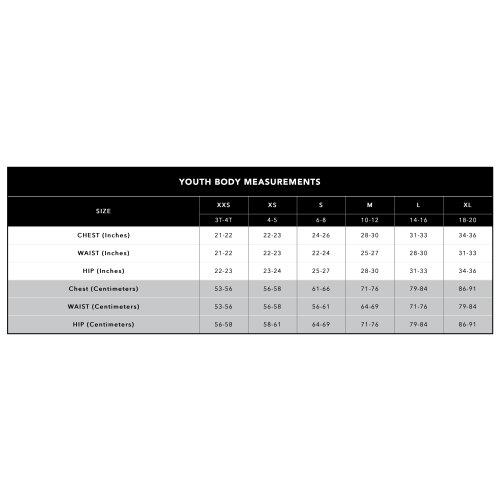 YOUTH BODY MEASUREMENTS

| SIZE | XXS | XS | S | M | L | XL |
|---|---|---|---|---|---|---|
| | 3T-4T | 4-5 | 6-8 | 10-12 | 14-16 | 18-20 |
| CHEST (Inches) | 21-22 | 22-23 | 24-26 | 28-30 | 31-33 | 34-36 |
| WAIST (Inches) | 21-22 | 22-23 | 22-24 | 25-27 | 28-30 | 31-33 |
| HIP (Inches) | 22-23 | 23-24 | 25-27 | 28-30 | 31-33 | 34-36 |
| Chest (Centimeters) | 53-56 | 56-58 | 61-66 | 71-76 | 79-84 | 86-91 |
| WAIST (Centimeters) | 53-56 | 56-58 | 56-61 | 64-69 | 71-76 | 79-84 |
| HIP (Centimeters) | 56-58 | 58-61 | 64-69 | 71-76 | 79-84 | 86-91 |